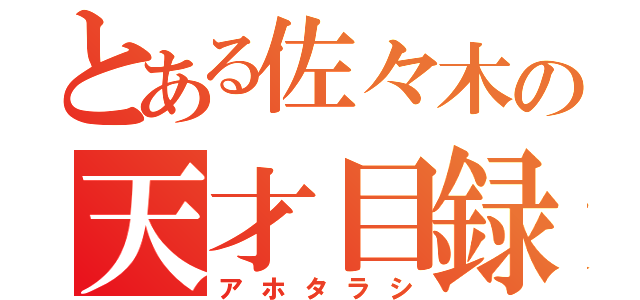 とある佐々木の
天才目録
アホタラシ